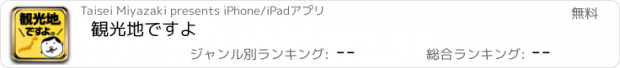 観光地
ですよ。

Taisei Miyazaki presents iPhone/iPadアプリ

無料

観光地ですよ

ジャンル別ランキング: --

総合ランキング: --